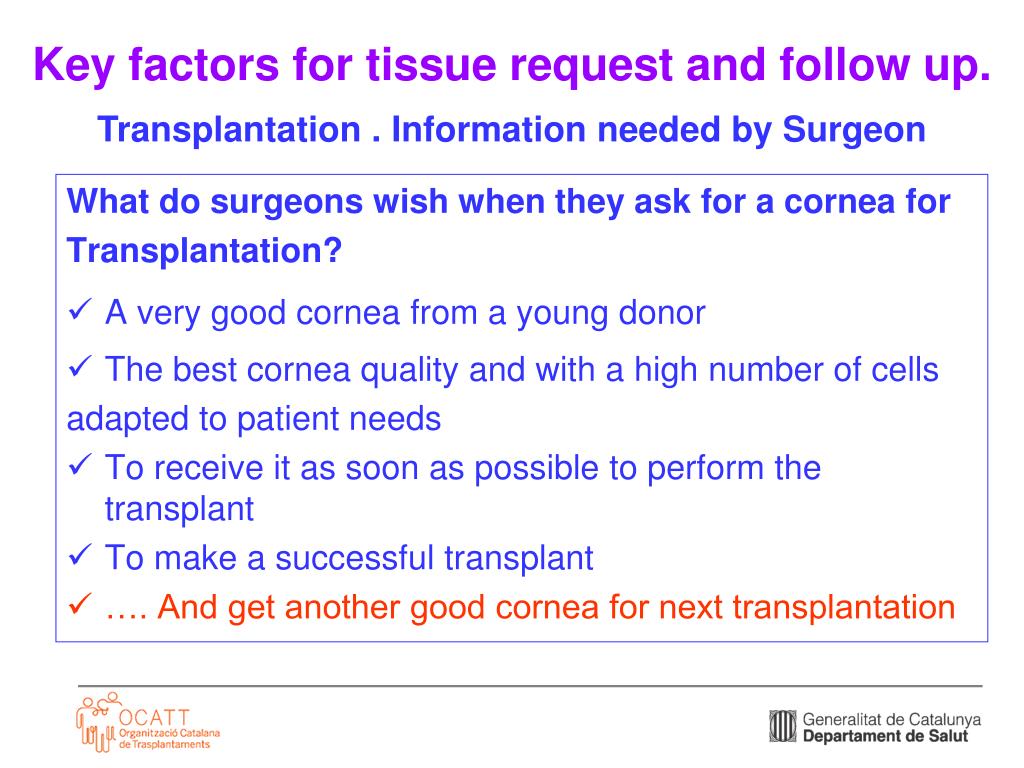 Key factors for tissue request and follow up.

Transplantation . Information needed by Surgeon

What do surgeons wish when they ask for a cornea for Transplantation?

✓ A very good cornea from a young donor

✓ The best cornea quality and with a high number of cells adapted to patient needs

✓ To receive it as soon as possible to perform the transplant

✓ To make a successful transplant

✓ …. And get another good cornea for next transplantation

OCATT
Organització Catalana de Trasplantaments

Generalitat de Catalunya
Departament de Salut